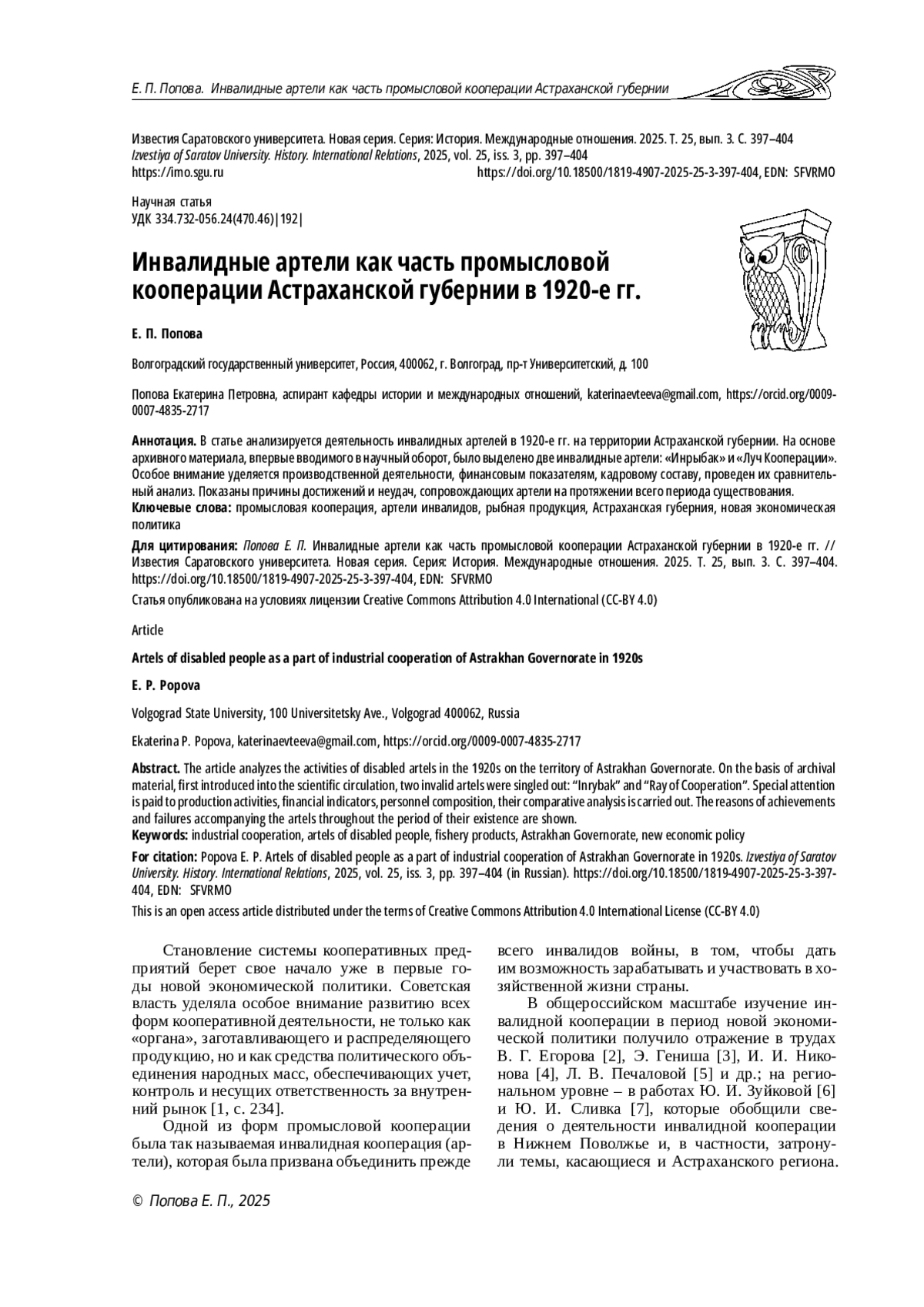 Е. П. Попова. Инвалидные артели как часть промысловой кооперации Астраханской губернии

Известия Саратовского университета. Новая серия. Серия: История. Международные отношения. 2025. Т. 25, вып. 3. С. 397–404
Izvestiya of Saratov University. History. International Relations, 2025, vol. 25, iss. 3, pp. 397–404
https://imo.sgu.ru https://doi.org/10.18500/1819-4907-2025-25-3-397-404, EDN: SFVRMO

Научная статья
УДК 334.732-056.24(470.46)|192|

Инвалидные артели как часть промысловой кооперации Астраханской губернии в 1920-е гг.

Е. П. Попова

Волгоградский государственный университет, Россия, 400062, г. Волгоград, пр-т Университетский, д. 100

Попова Екатерина Петровна, аспирант кафедры истории и международных отношений, katerinaevteeva@gmail.com, https://orcid.org/0009-0007-4835-2717

Аннотация. В статье анализируется деятельность инвалидных артелей в 1920-е гг. на территории Астраханской губернии. На основе архивного материала, впервые вводимого в научный оборот, было выделено две инвалидные артели: «Инрыбак» и «Луч Кооперации». Особое внимание уделяется производственной деятельности, финансовым показателям, кадровому составу, проведен их сравнительный анализ. Показаны причины достижений и неудач, сопровождающих артели на протяжении всего периода существования.
Ключевые слова: промысловая кооперация, артели инвалидов, рыбная продукция, Астраханская губерния, новая экономическая политика

Для цитирования: Попова Е. П. Инвалидные артели как часть промысловой кооперации Астраханской губернии в 1920-е гг. // Известия Саратовского университета. Новая серия. Серия: История. Международные отношения. 2025. Т. 25, вып. 3. С. 397–404. https://doi.org/10.18500/1819-4907-2025-25-3-397-404, EDN: SFVRMO

Статья опубликована на условиях лицензии Creative Commons Attribution 4.0 International (CC-BY 4.0)

Article

Artels of disabled people as a part of industrial cooperation of Astrakhan Governorate in 1920s

E. P. Popova

Volgograd State University, 100 Universitetsky Ave., Volgograd 400062, Russia

Ekaterina P. Popova, katerinaevteeva@gmail.com, https://orcid.org/0009-0007-4835-2717

Abstract. The article analyzes the activities of disabled artels in the 1920s on the territory of Astrakhan Governorate. On the basis of archival material, first introduced into the scientific circulation, two invalid artels were singled out: “Inrybak” and “Ray of Cooperation”. Special attention is paid to production activities, financial indicators, personnel composition, their comparative analysis is carried out. The reasons of achievements and failures accompanying the artels throughout the period of their existence are shown.
Keywords: industrial cooperation, artels of disabled people, fishery products, Astrakhan Governorate, new economic policy

For citation: Popova E. P. Artels of disabled people as a part of industrial cooperation of Astrakhan Governorate in 1920s. Izvestiya of Saratov University. History. International Relations, 2025, vol. 25, iss. 3, pp. 397–404 (in Russian). https://doi.org/10.18500/1819-4907-2025-25-3-397-404, EDN: SFVRMO

This is an open access article distributed under the terms of Creative Commons Attribution 4.0 International License (CC-BY 4.0)

Становление системы кооперативных предприятий берет свое начало уже в первые годы новой экономической политики. Советская власть уделяла особое внимание развитию всех форм кооперативной деятельности, не только как «органа», заготавливающего и распределяющего продукцию, но и как средства политического объединения народных масс, обеспечивающих учет, контроль и несущих ответственность за внутренний рынок [1, с. 234].

Одной из форм промысловой кооперации была так называемая инвалидная кооперация (артели), которая была призвана объединить прежде всего инвалидов войны, в том, чтобы дать им возможность зарабатывать и участвовать в хозяйственной жизни страны.

В общероссийском масштабе изучение инвалидной кооперации в период новой экономической политики получило отражение в трудах В. Г. Егорова [2], Э. Гениша [3], И. И. Никонова [4], Л. В. Печаловой [5] и др.; на региональном уровне – в работах Ю. И. Зуйковой [6] и Ю. И. Сливка [7], которые обобщили сведения о деятельности инвалидной кооперации в Нижнем Поволжье и, в частности, затронули темы, касающиеся и Астраханского региона.

© Попова Е. П., 2025